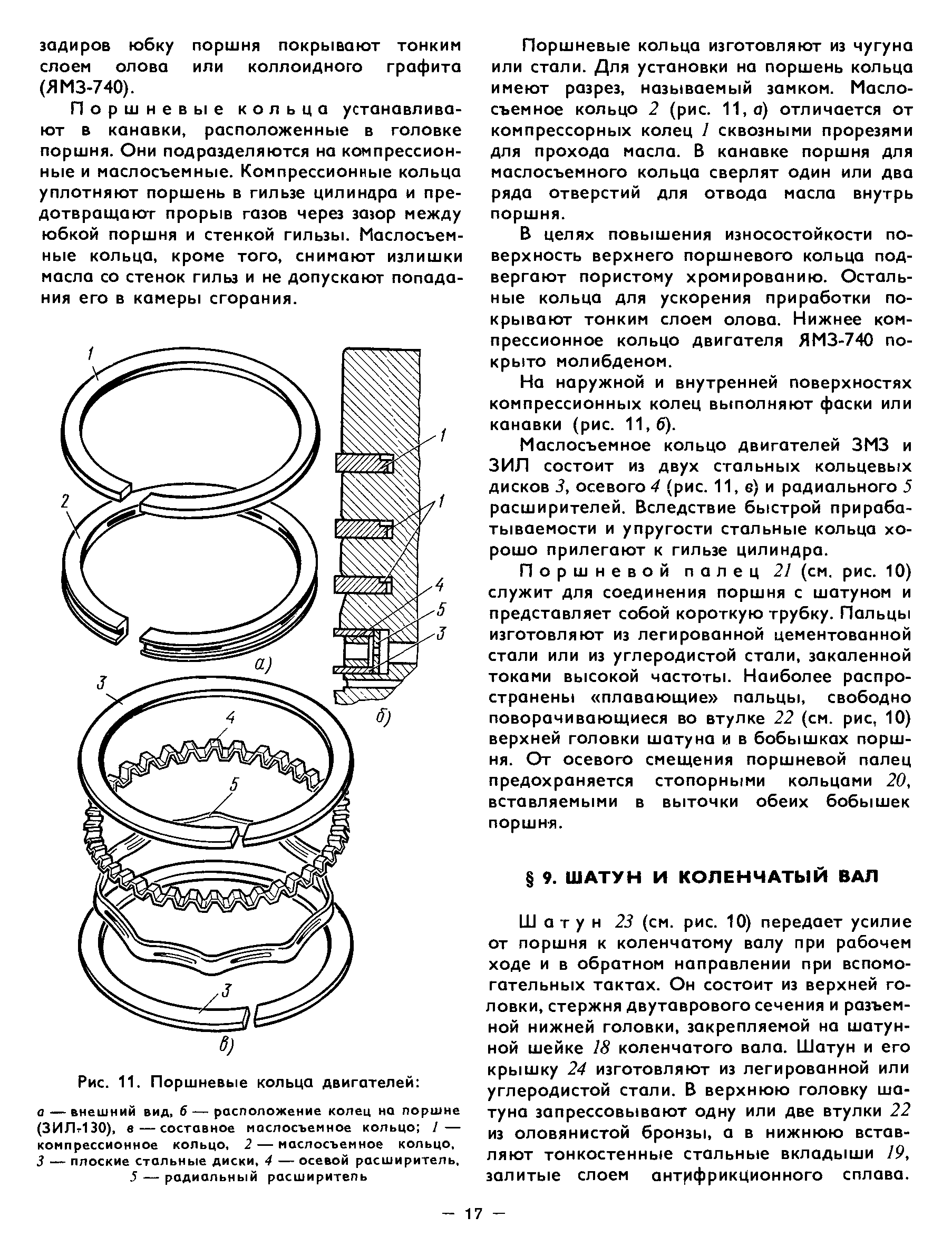 задиров юбку поршня покрывают тонким слоем олова или коллоидного графита (ЯМЗ-740).

Поршневые кольца устанавливают в канавки, расположенные в головке поршня. Они подразделяются на компрессионные и маслосъемные. Компрессионные кольца уплотняют поршень в гильзе цилиндра и предотвращают прорыв газов через зазор между юбкой поршня и стенкой гильзы. Маслосъемные кольца, кроме того, снимают излишки масла со стенок гильз и не допускают попадания его в камеры сгорания.

1
2
а)
1
1
4
5
3
б)
3
4
5
3
в)

Рис. 11. Поршневые кольца двигателей:

а — внешний вид, б — расположение колец на поршне (ЗИЛ-130), в — составное маслосъемное кольцо; 1 — компрессионное кольцо, 2 — маслосъемное кольцо, 3 — плоские стальные диски, 4 — осевой расширитель, 5 — радиальный расширитель

Поршневые кольца изготовляют из чугуна или стали. Для установки на поршень кольца имеют разрез, называемый замком. Маслосъемное кольцо 2 (рис. 11, а) отличается от компрессорных колец 1 сквозными прорезями для прохода масла. В канавке поршня для маслосъемного кольца сверлят один или два ряда отверстий для отвода масла внутрь поршня.

В целях повышения износостойкости поверхность верхнего поршневого кольца подвергают пористому хромированию. Остальные кольца для ускорения приработки покрывают тонким слоем олова. Нижнее компрессионное кольцо двигателя ЯМЗ-740 покрыто молибденом.

На наружной и внутренней поверхностях компрессионных колец выполняют фаски или канавки (рис. 11, б).

Маслосъемное кольцо двигателей ЗМЗ и ЗИЛ состоит из двух стальных кольцевых дисков 3, осевого 4 (рис. 11, в) и радиального 5 расширителей. Вследствие быстрой прирабатываемости и упругости стальные кольца хорошо прилегают к гильзе цилиндра.

Поршневой палец 21 (см. рис. 10) служит для соединения поршня с шатуном и представляет собой короткую трубку. Пальцы изготовляют из легированной цементованной стали или из углеродистой стали, закаленной токами высокой частоты. Наиболее распространены «плавающие» пальцы, свободно поворачивающиеся во втулке 22 (см. рис, 10) верхней головки шатуна и в бобышках поршня. От осевого смещения поршневой палец предохраняется стопорными кольцами 20, вставляемыми в выточки обеих бобышек поршня.

§ 9. ШАТУН И КОЛЕНЧАТЫЙ ВАЛ

Шатун 23 (см. рис. 10) передает усилие от поршня к коленчатому валу при рабочем ходе и в обратном направлении при вспомогательных тактах. Он состоит из верхней головки, стержня двутаврового сечения и разъемной нижней головки, закрепляемой на шатунной шейке 18 коленчатого вала. Шатун и его крышку 24 изготовляют из легированной или углеродистой стали. В верхнюю головку шатуна запрессовывают одну или две втулки 22 из оловянистой бронзы, а в нижнюю вставляют тонкостенные стальные вкладыши 19, залитые слоем антифрикционного сплава.

— 17 —